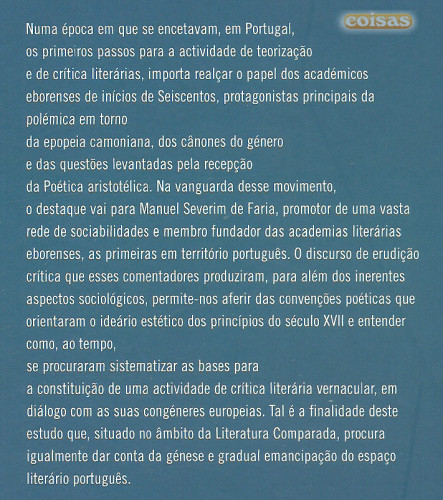 coisas

Numa época em que se encetavam, em Portugal, os primeiros passos para a actividade de teorização e de crítica literárias, importa realçar o papel dos académicos eborenses de inícios de Seiscentos, protagonistas principais da polémica em torno da epopeia camoniana, dos cânones do género e das questões levantadas pela recepção da Poética aristotélica. Na vanguarda desse movimento, o destaque vai para Manuel Severim de Faria, promotor de uma vasta rede de sociabilidades e membro fundador das academias literárias eborenses, as primeiras em território português. O discurso de erudição crítica que esses comentadores produziram, para além dos inerentes aspectos sociológicos, permite-nos aferir das convenções poéticas que orientaram o ideário estético dos princípios do século XVII e entender como, ao tempo, se procuraram sistematizar as bases para a constituição de uma actividade de crítica literária vernacular, em diálogo com as suas congéneres europeias. Tal é a finalidade deste estudo que, situado no âmbito da Literatura Comparada, procura igualmente dar conta da génese e gradual emancipação do espaço literário português.